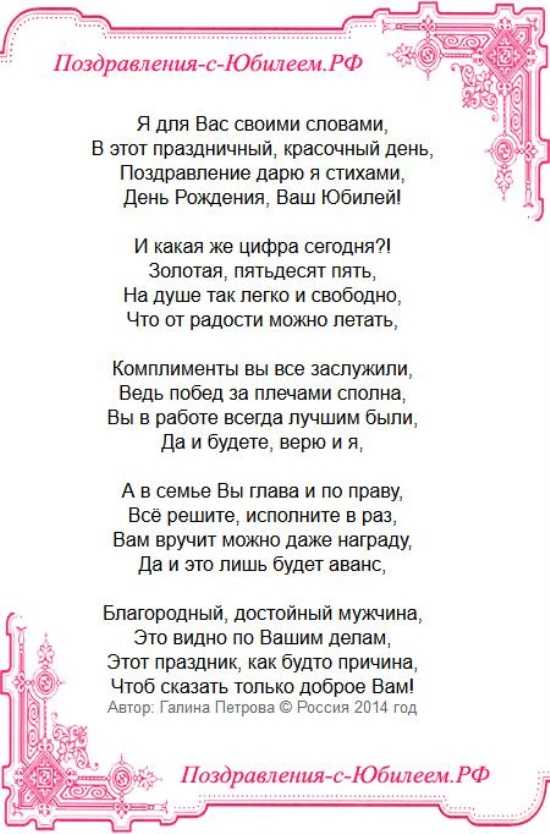 Поздравления-с-Юбилеем.РФ

Я для Вас своими словами,
В этот праздничный, красочный день,
Поздравление дарю я стихами,
День Рождения, Ваш Юбилей!

И какая же цифра сегодня?!
Золотая, пятьдесят пять,
На душе так легко и свободно,
Что от радости можно летать,

Комплименты вы все заслужили,
Ведь побед за плечами сполна,
Вы в работе всегда лучшим были,
Да и будете, верю и я,

А в семье Вы глава и по праву,
Всё решите, исполните в раз,
Вам вручит можно даже награду,
Да и это лишь будет аванс,

Благородный, достойный мужчина,
Это видно по Вашим делам,
Этот праздник, как будто причина,
Чтоб сказать только доброе Вам!
Автор: Галина Петрова © Россия 2014 год

Поздравления-с-Юбилеем.РФ